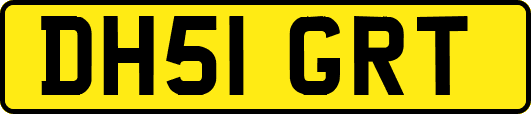 DH51 GRT